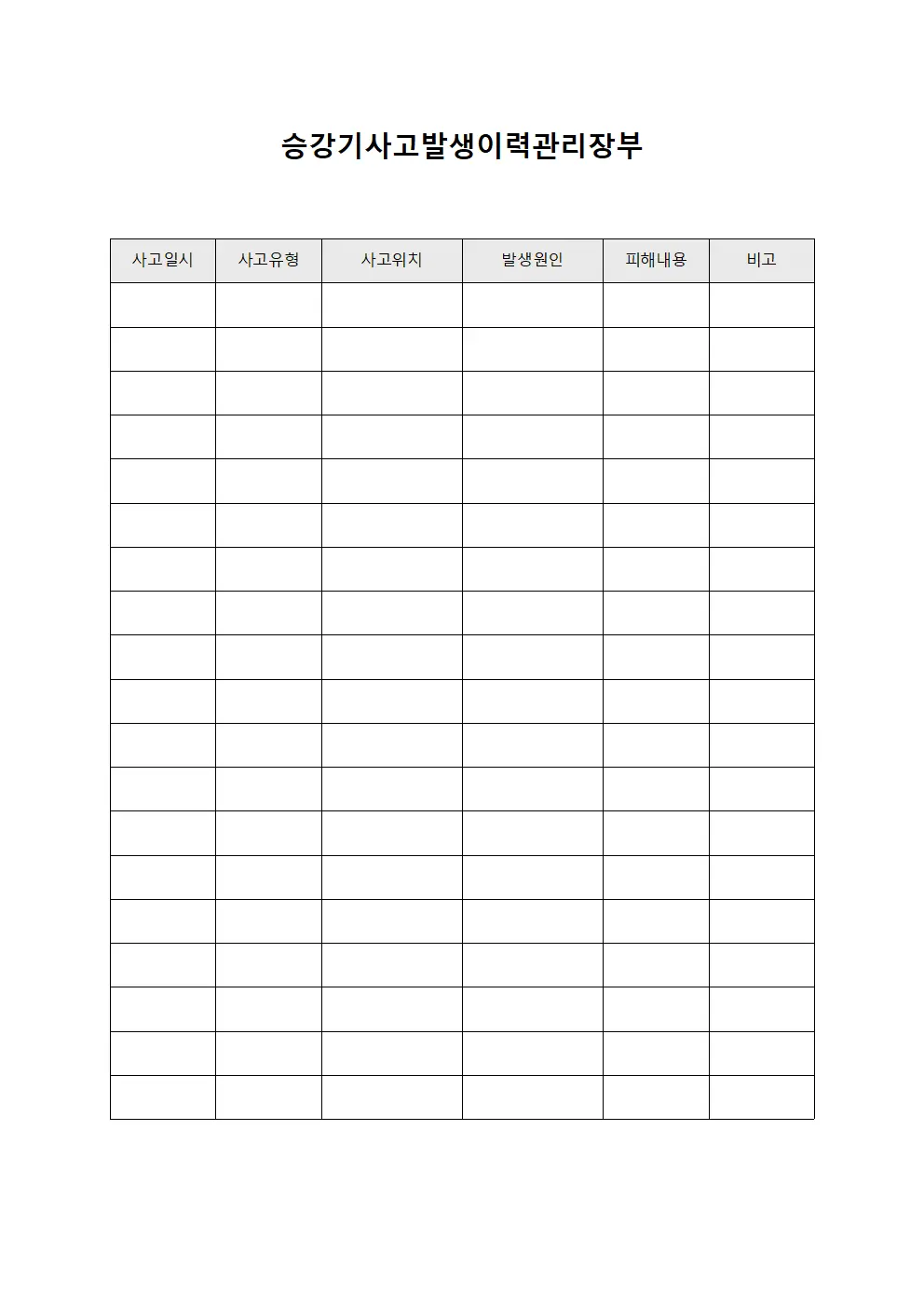 승강기사고발생이력관리장부

| 사고일시 | 사고유형 | 사고위치 | 발생원인 | 피해내용 | 비고 |
|---|---|---|---|---|---|
| | | | | | |
| | | | | | |
| | | | | | |
| | | | | | |
| | | | | | |
| | | | | | |
| | | | | | |
| | | | | | |
| | | | | | |
| | | | | | |
| | | | | | |
| | | | | | |
| | | | | | |
| | | | | | |
| | | | | | |
| | | | | | |
| | | | | | |
| | | | | | |
| | | | | | |